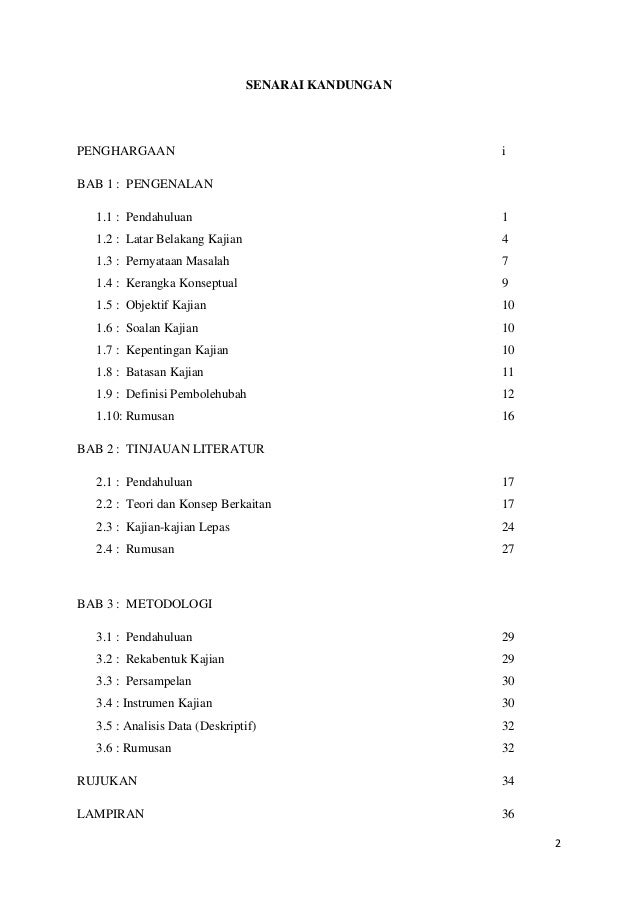 SENARAI KANDUNGAN

PENGHARGAAN i

BAB 1 : PENGENALAN

1.1 : Pendahuluan 1
1.2 : Latar Belakang Kajian 4
1.3 : Pernyataan Masalah 7
1.4 : Kerangka Konseptual 9
1.5 : Objektif Kajian 10
1.6 : Soalan Kajian 10
1.7 : Kepentingan Kajian 10
1.8 : Batasan Kajian 11
1.9 : Definisi Pembolehubah 12
1.10: Rumusan 16

BAB 2 : TINJAUAN LITERATUR

2.1 : Pendahuluan 17
2.2 : Teori dan Konsep Berkaitan 17
2.3 : Kajian-kajian Lepas 24
2.4 : Rumusan 27

BAB 3 : METODOLOGI

3.1 : Pendahuluan 29
3.2 : Rekabentuk Kajian 29
3.3 : Persampelan 30
3.4 : Instrumen Kajian 30
3.5 : Analisis Data (Deskriptif) 32
3.6 : Rumusan 32

RUJUKAN 34

LAMPIRAN 36

2